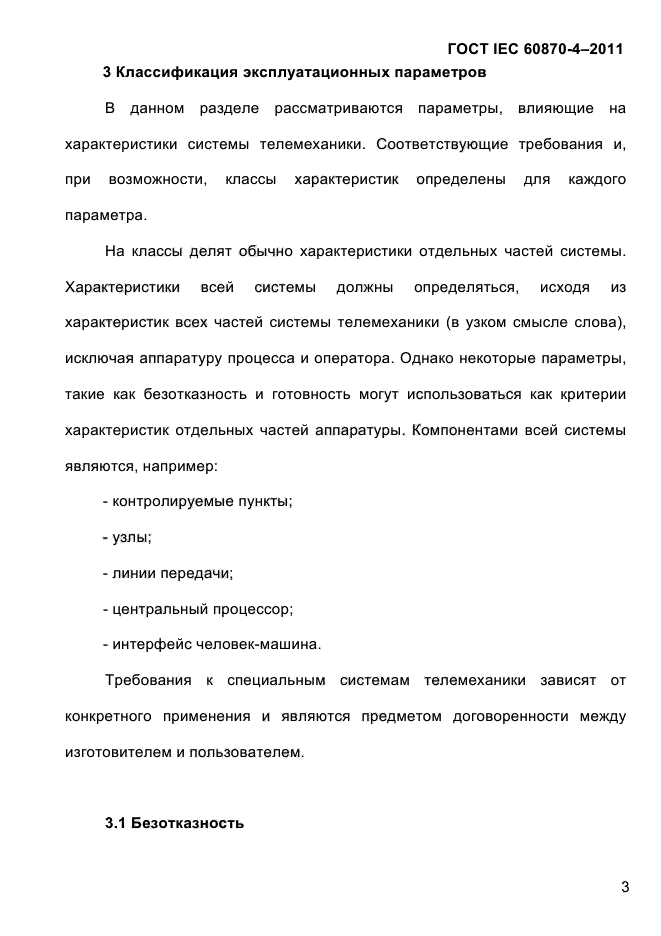 ГОСТ IEC 60870-4–2011

3 Классификация эксплуатационных параметров

В данном разделе рассматриваются параметры, влияющие на характеристики системы телемеханики. Соответствующие требования и, при возможности, классы характеристик определены для каждого параметра.

На классы делят обычно характеристики отдельных частей системы. Характеристики всей системы должны определяться, исходя из характеристик всех частей системы телемеханики (в узком смысле слова), исключая аппаратуру процесса и оператора. Однако некоторые параметры, такие как безотказность и готовность могут использоваться как критерии характеристик отдельных частей аппаратуры. Компонентами всей системы являются, например:

- контролируемые пункты;

- узлы;

- линии передачи;

- центральный процессор;

- интерфейс человек-машина.

Требования к специальным системам телемеханики зависят от конкретного применения и являются предметом договоренности между изготовителем и пользователем.

3.1 Безотказность

3